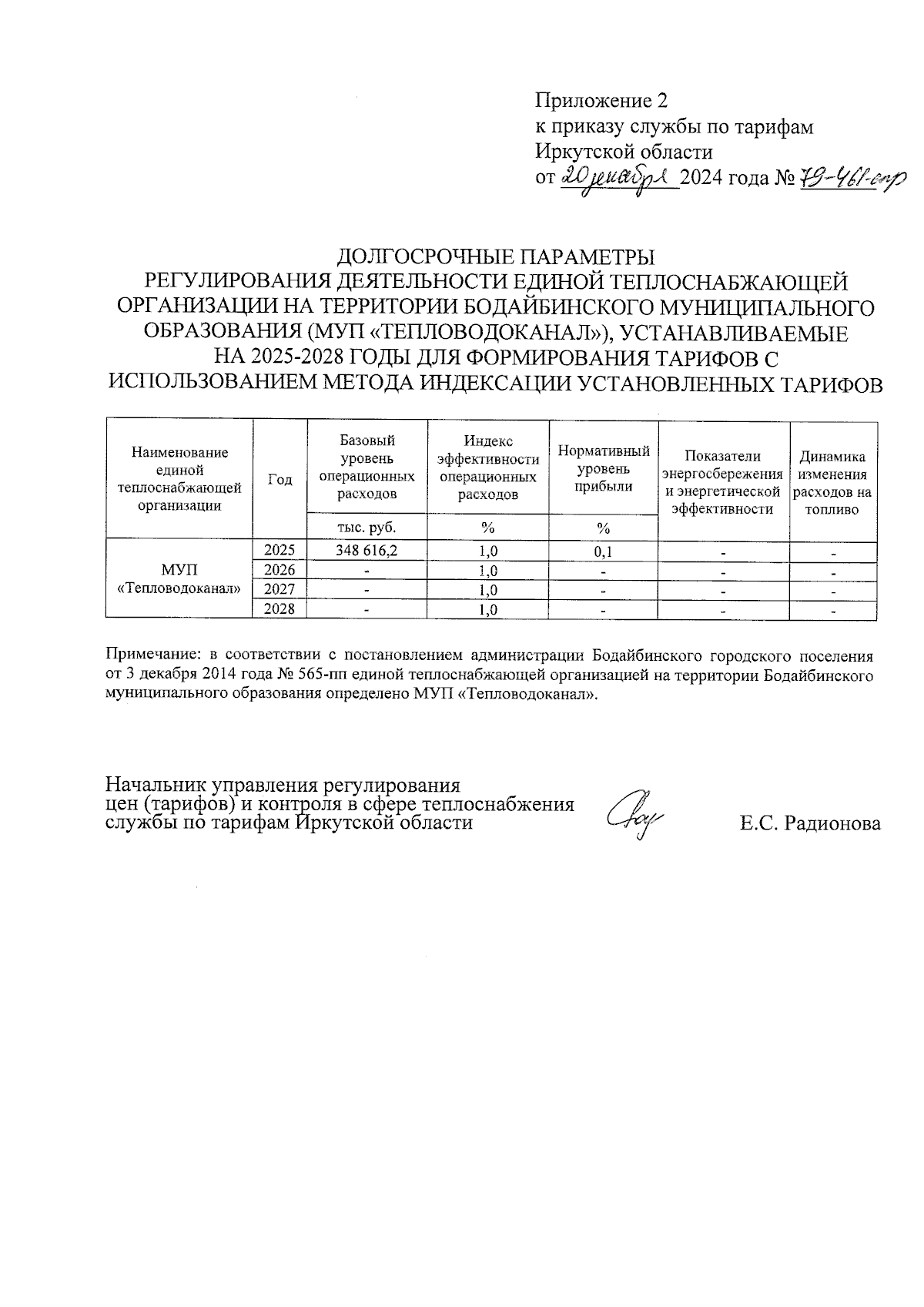 Приложение 2
к приказу службы по тарифам Иркутской области
от 20 декабря 2024 года № 79-461-спр

ДОЛГОСРОЧНЫЕ ПАРАМЕТРЫ РЕГУЛИРОВАНИЯ ДЕЯТЕЛЬНОСТИ ЕДИНОЙ ТЕПЛОСНАБЖАЮЩЕЙ ОРГАНИЗАЦИИ НА ТЕРРИТОРИИ БОДАЙБИНСКОГО МУНИЦИПАЛЬНОГО ОБРАЗОВАНИЯ (МУП «ТЕПЛОВОДОКАНАЛ»), УСТАНАВЛИВАЕМЫЕ НА 2025-2028 ГОДЫ ДЛЯ ФОРМИРОВАНИЯ ТАРИФОВ С ИСПОЛЬЗОВАНИЕМ МЕТОДА ИНДЕКСАЦИИ УСТАНОВЛЕННЫХ ТАРИФОВ

| Наименование единой теплоснабжающей организации | Год | Базовый уровень операционных расходов | Индекс эффективности операционных расходов | Нормативный уровень прибыли | Показатели энергосбережения и энергетической эффективности | Динамика изменения расходов на топливо |
|---|---|---|---|---|---|---|
| | | тыс. руб. | % | % | | |
| МУП «Тепловодоканал» | 2025 | 348 616,2 | 1,0 | 0,1 | - | - |
| | 2026 | - | 1,0 | - | - | - |
| | 2027 | - | 1,0 | - | - | - |
| | 2028 | - | 1,0 | - | - | - |

Примечание: в соответствии с постановлением администрации Бодайбинского городского поселения от 3 декабря 2014 года № 565-пп единой теплоснабжающей организацией на территории Бодайбинского муниципального образования определено МУП «Тепловодоканал».

Начальник управления регулирования цен (тарифов) и контроля в сфере теплоснабжения службы по тарифам Иркутской области Е.С. Радионова